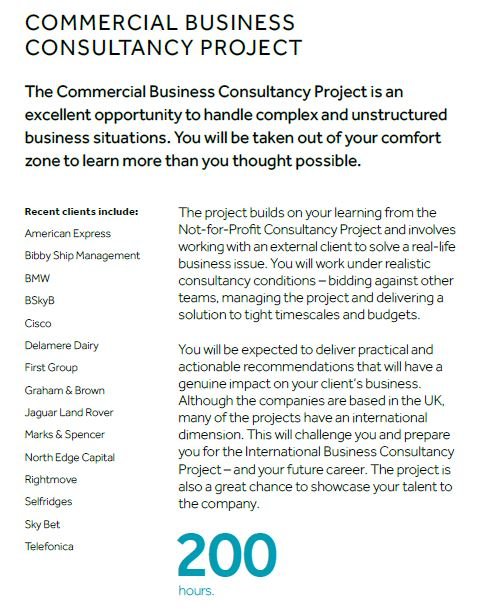 COMMERCIAL BUSINESS CONSULTANCY PROJECT

The Commercial Business Consultancy Project is an excellent opportunity to handle complex and unstructured business situations. You will be taken out of your comfort zone to learn more than you thought possible.

Recent clients include:
American Express
Bibby Ship Management
BMW
BSkyB
Cisco
Delamere Dairy
First Group
Graham & Brown
Jaguar Land Rover
Marks & Spencer
North Edge Capital
Rightmove
Selfridges
Sky Bet
Telefonica

The project builds on your learning from the Not-for-Profit Consultancy Project and involves working with an external client to solve a real-life business issue. You will work under realistic consultancy conditions – bidding against other teams, managing the project and delivering a solution to tight timescales and budgets.

You will be expected to deliver practical and actionable recommendations that will have a genuine impact on your client's business. Although the companies are based in the UK, many of the projects have an international dimension. This will challenge you and prepare you for the International Business Consultancy Project – and your future career. The project is also a great chance to showcase your talent to the company.

200
hours.